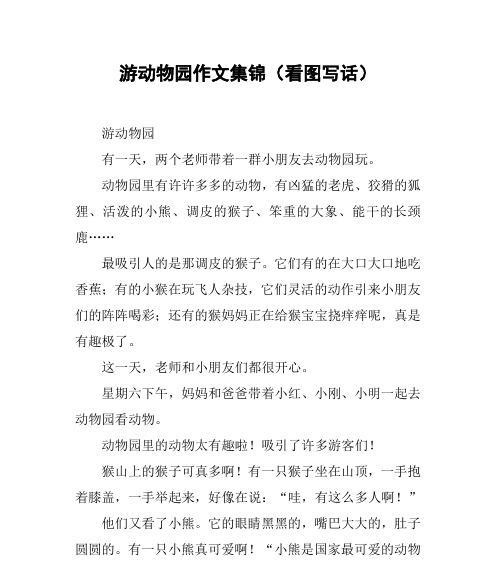 游动物园作文集锦（看图写话）

游动物园

有一天，两个老师带着一群小朋友去动物园玩。

动物园里有许许多多的动物，有凶猛的老虎、狡猾的狐狸、活泼的小熊、调皮的猴子、笨重的大象、能干的长颈鹿……

最吸引人的是那调皮的猴子。它们有的在大口大口地吃香蕉；有的小猴在玩飞人杂技，它们灵活的动作引来小朋友们的阵阵喝彩；还有的猴妈妈正在给猴宝宝挠痒痒呢，真是有趣极了。

这一天，老师和小朋友们都很开心。

星期六下午，妈妈和爸爸带着小红、小刚、小明一起去动物园看动物。

动物园里的动物太有趣啦！吸引了许多游客们！

猴山上的猴子可真多啊！有一只猴子坐在山顶，一手抱着膝盖，一手举起来，好像在说：“哇，有这么多人啊！”

他们又看了小熊。它的眼睛黑黑的，嘴巴大大的，肚子圆圆的。有一只小熊真可爱啊！“小熊是国家最可爱的动物